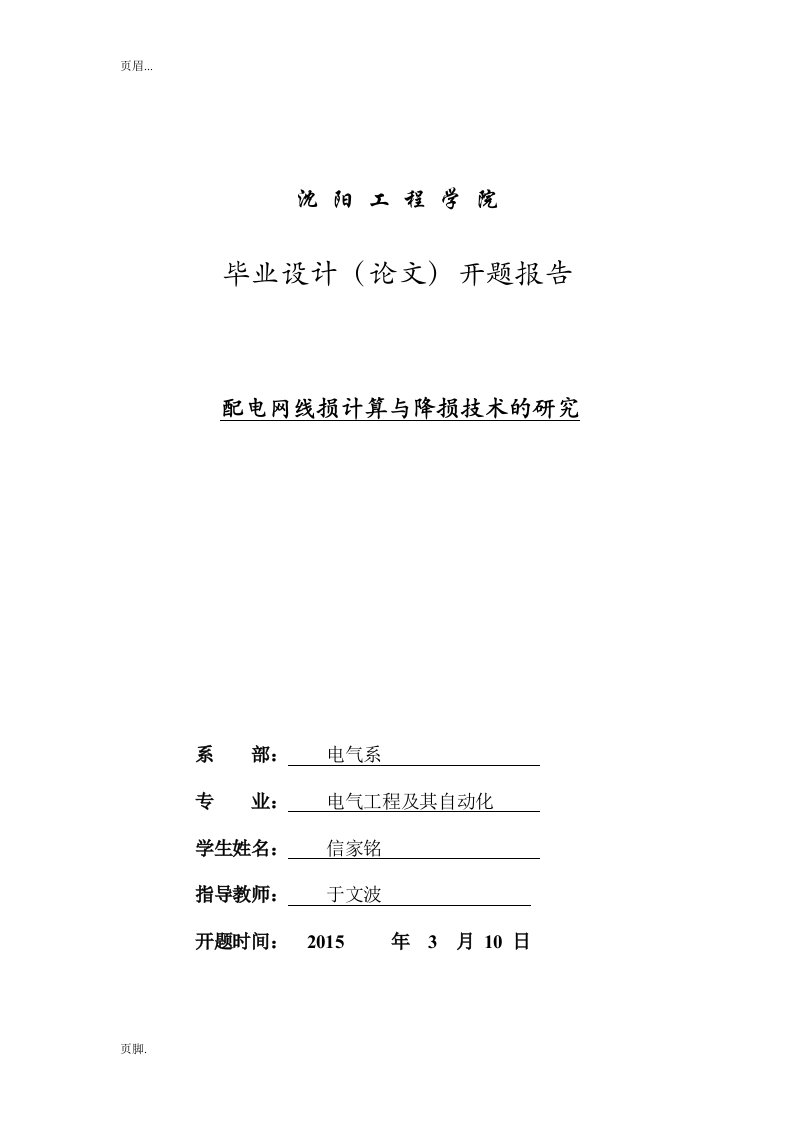 页眉...

沈 阳 工 程 学 院

毕业设计（论文）开题报告

配电网线损计算与降损技术的研究

系 部： 电气系

专 业： 电气工程及其自动化

学生姓名： 信家铭

指导教师： 于文波

开题时间： 2015 年 3 月 10 日

页脚.